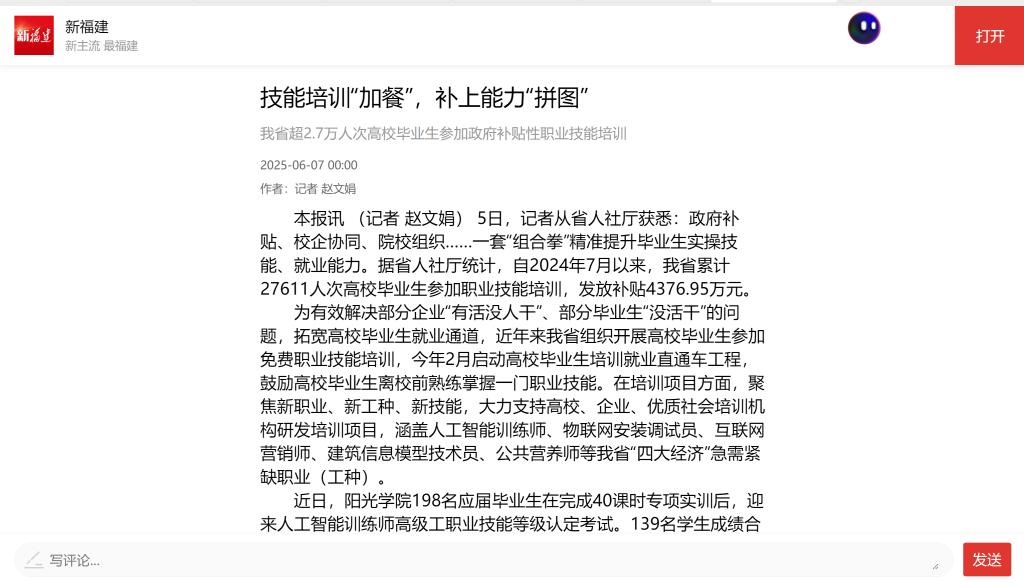 新福建

新福建
新主流 最福建

打开

技能培训“加餐”，补上能力“拼图”

我省超2.7万人次高校毕业生参加政府补贴性职业技能培训

2025-06-07 00:00

作者：记者 赵文娟

本报讯 （记者 赵文娟） 5日，记者从省人社厅获悉：政府补贴、校企协同、院校组织……一套“组合拳”精准提升毕业生实操技能、就业能力。据省人社厅统计，自2024年7月以来，我省累计27611人次高校毕业生参加职业技能培训，发放补贴4376.95万元。

为有效解决部分企业“有活没人干”、部分毕业生“没活干”的问题，拓宽高校毕业生就业通道，近年来我省组织开展高校毕业生参加免费职业技能培训，今年2月启动高校毕业生培训就业直通车工程，鼓励高校毕业生离校前熟练掌握一门职业技能。在培训项目方面，聚焦新职业、新工种、新技能，大力支持高校、企业、优质社会培训机构研发培训项目，涵盖人工智能训练师、物联网安装调试员、互联网营销师、建筑信息模型技术员、公共营养师等我省“四大经济”急需紧缺职业（工种）。

近日，阳光学院198名应届毕业生在完成40课时专项实训后，迎来人工智能训练师高级工职业技能等级认定考试。139名学生成绩合

写评论...

发送